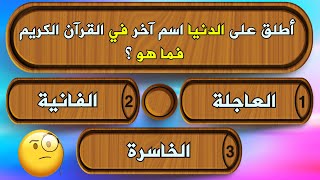 أطلق على الدنيا اسم آخر في القرآن الكريم فما هو ؟

1 العاجلة

2 الفانية

3 الخاسرة